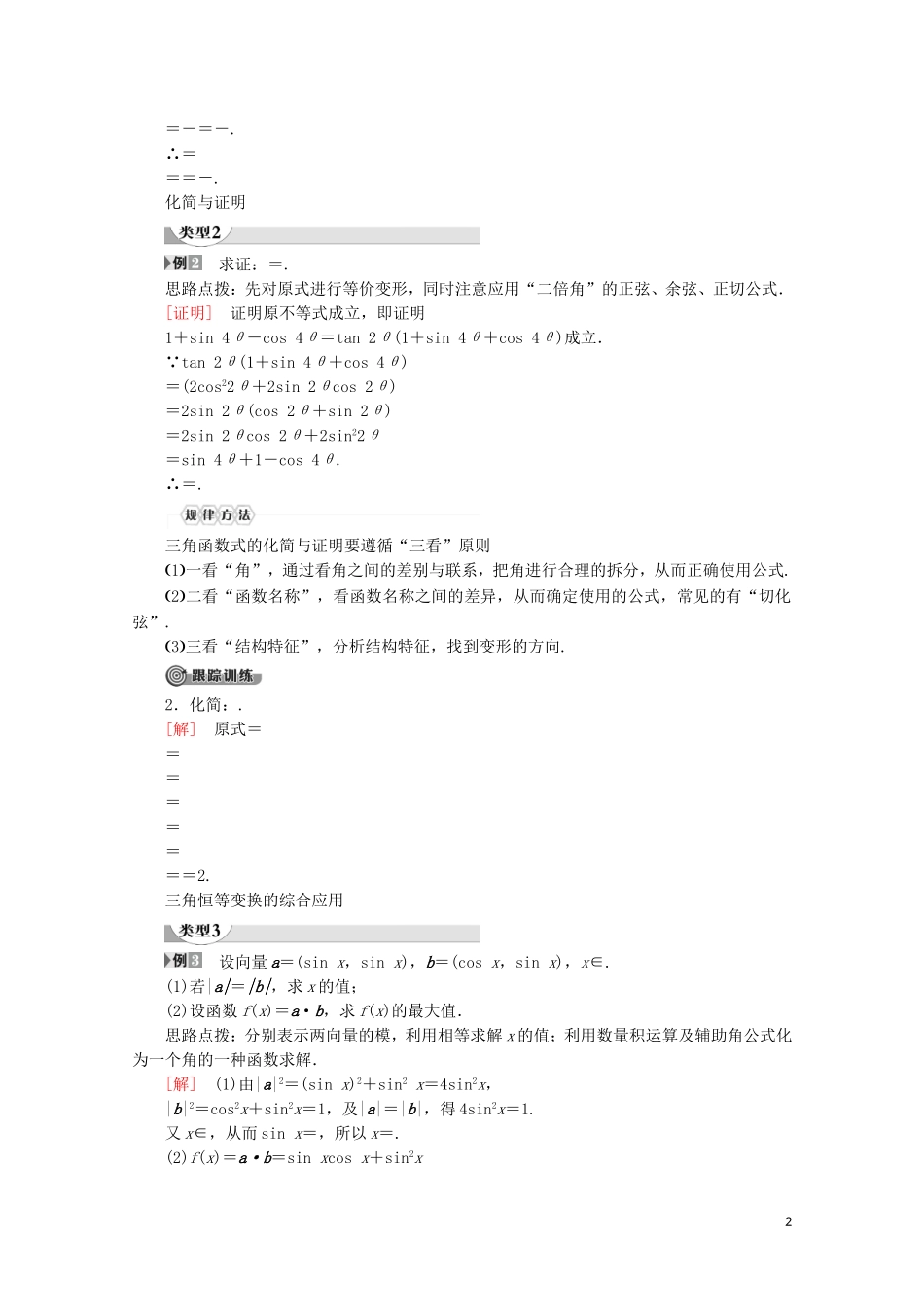 ＝－＝－.
∴＝
＝＝－.
化简与证明

类型2

例2　求证：＝.
思路点拨：先对原式进行等价变形，同时注意应用“二倍角”的正弦、余弦、正切公式.
[证明]　证明原不等式成立，即证明
$1+\sin 4\theta-\cos 4\theta=\tan 2\theta(1+\sin 4\theta+\cos 4\theta)$成立.
∵$\tan 2\theta(1+\sin 4\theta+\cos 4\theta)$
$=(2\cos^2 2\theta+2\sin 2\theta\cos 2\theta)$
$=2\sin 2\theta(\cos 2\theta+\sin 2\theta)$
$=2\sin 2\theta\cos 2\theta+2\sin^2 2\theta$
$=\sin 4\theta+1-\cos 4\theta$.
∴＝.

规律方法

三角函数式的化简与证明要遵循“三看”原则
(1)一看“角”，通过看角之间的差别与联系，把角进行合理的拆分，从而正确使用公式.
(2)二看“函数名称”，看函数名称之间的差异，从而确定使用的公式，常见的有“切化弦”.
(3)三看“结构特征”，分析结构特征，找到变形的方向.

跟踪训练

2．化简：.
[解]　原式＝
＝
＝
＝
＝
＝
＝＝2.
三角恒等变换的综合应用

类型3

例3　设向量$a=(\sin x,\sin x)$，$b=(\cos x,\sin x)$，$x\in$.
(1)若$|a|=|b|$，求$x$的值；
(2)设函数$f(x)=a\cdot b$，求$f(x)$的最大值.
思路点拨：分别表示两向量的模，利用相等求解$x$的值；利用数量积运算及辅助角公式化为一个角的一种函数求解.
[解]　(1)由$|a|^2=(\sin x)^2+\sin^2 x=4\sin^2 x$，
$|b|^2=\cos^2 x+\sin^2 x=1$，及$|a|=|b|$，得$4\sin^2 x=1$.
又$x\in$，从而$\sin x=$，所以$x=$.
(2)$f(x)=a\cdot b=\sin x\cos x+\sin^2 x$

2